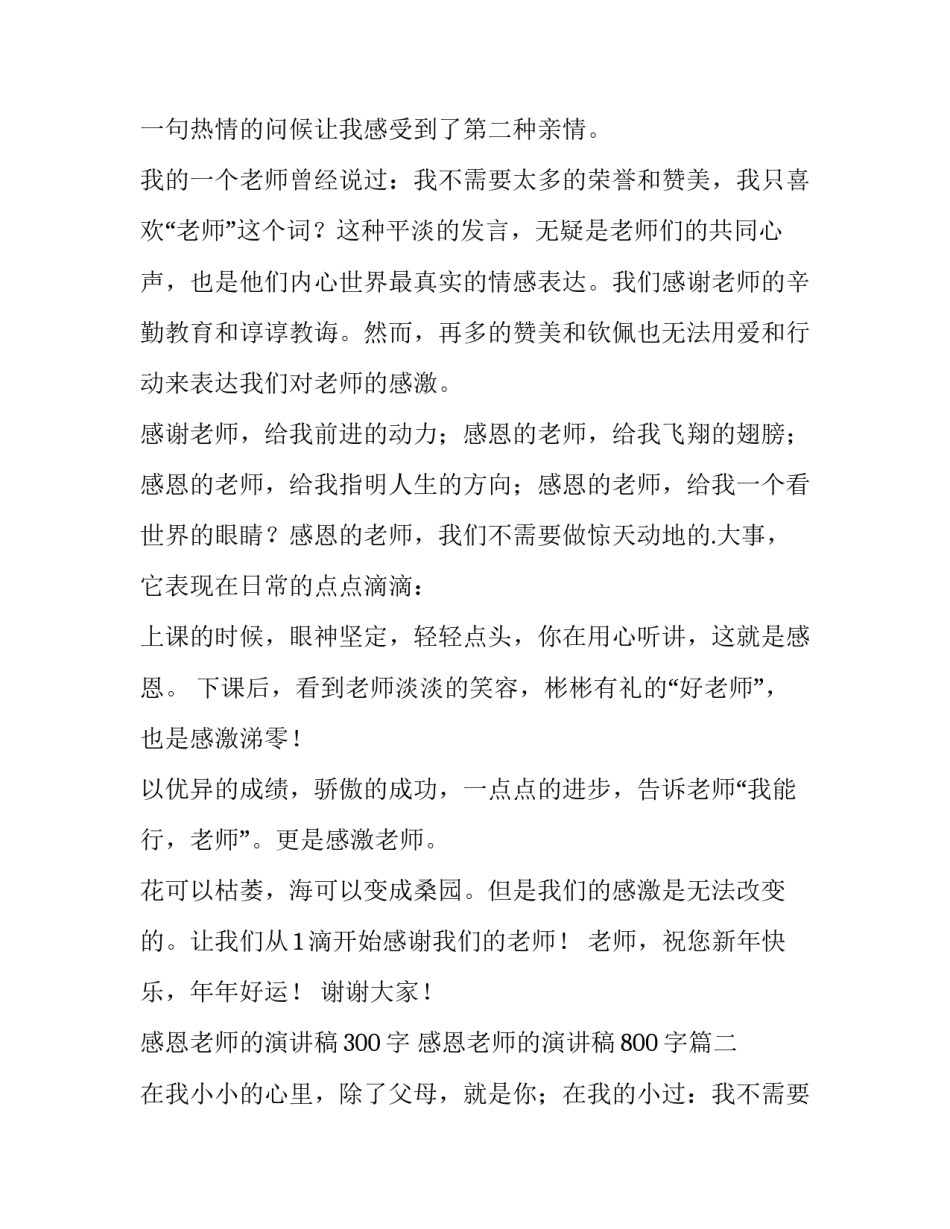 一句热情的问候让我感受到了第二种亲情。

我的一个老师曾经说过：我不需要太多的荣誉和赞美，我只喜欢“老师”这个词？这种平淡的发言，无疑是老师们的共同心声，也是他们内心世界最真实的情感表达。我们感谢老师的辛勤教育和谆谆教诲。然而，再多的赞美和钦佩也无法用爱和行动来表达我们对老师的感激。

感谢老师，给我前进的动力；感恩的老师，给我飞翔的翅膀；感恩的老师，给我指明人生的方向；感恩的老师，给我一个看世界的眼睛？感恩的老师，我们不需要做惊天动地的.大事，它表现在日常的点点滴滴：

上课的时候，眼神坚定，轻轻点头，你在用心听讲，这就是感恩。 下课后，看到老师淡淡的笑容，彬彬有礼的“好老师”，也是感激涕零！

以优异的成绩，骄傲的成功，一点点的进步，告诉老师“我能行，老师”。更是感激老师。

花可以枯萎，海可以变成桑园。但是我们的感激是无法改变的。让我们从1滴开始感谢我们的老师！ 老师，祝您新年快乐，年年好运！ 谢谢大家！

感恩老师的演讲稿300字 感恩老师的演讲稿800字篇二

在我小小的心里，除了父母，就是你；在我的小过：我不需要